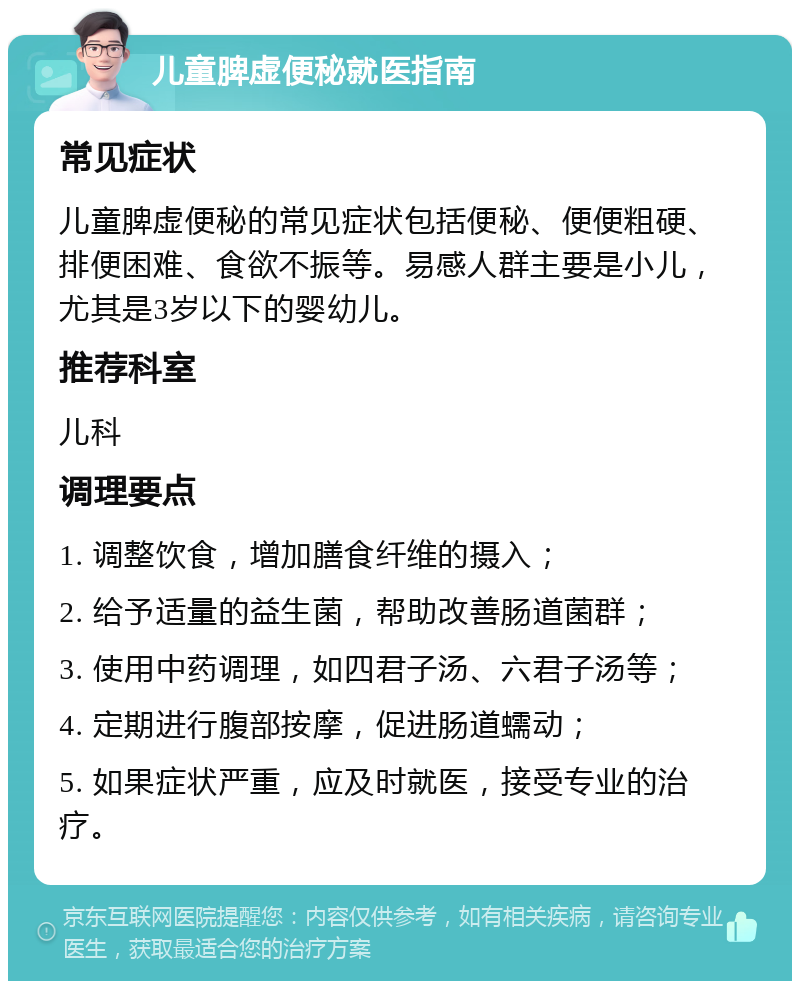 儿童脾虚便秘就医指南

常见症状

儿童脾虚便秘的常见症状包括便秘、便便粗硬、排便困难、食欲不振等。易感人群主要是小儿，尤其是3岁以下的婴幼儿。

推荐科室

儿科

调理要点

1. 调整饮食，增加膳食纤维的摄入；

2. 给予适量的益生菌，帮助改善肠道菌群；

3. 使用中药调理，如四君子汤、六君子汤等；

4. 定期进行腹部按摩，促进肠道蠕动；

5. 如果症状严重，应及时就医，接受专业的治疗。

京东互联网医院提醒您：内容仅供参考，如有相关疾病，请咨询专业医生，获取最适合您的治疗方案